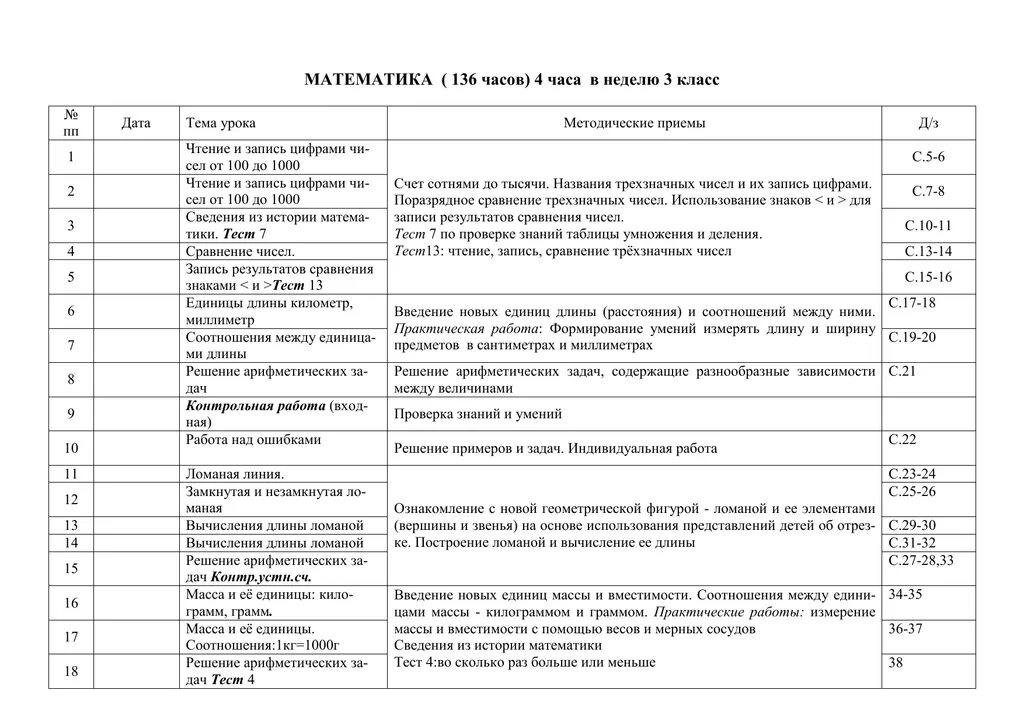 МАТЕМАТИКА ( 136 часов) 4 часа в неделю 3 класс

| № пп | Дата | Тема урока | Методические приемы | Д/з |
|---|---|---|---|---|
| 1 | | Чтение и запись цифрами чисел от 100 до 1000 | Счет сотнями до тысячи. Названия трехзначных чисел и их запись цифрами. Поразрядное сравнение трехзначных чисел. Использование знаков < и > для записи результатов сравнения чисел. Тест 7 по проверке знаний таблицы умножения и деления. Тест13: чтение, запись, сравнение трёхзначных чисел | С.5-6 |
| 2 | | Чтение и запись цифрами чисел от 100 до 1000 | | С.7-8 |
| 3 | | Сведения из истории математики. Тест 7 | | С.10-11 |
| 4 | | Сравнение чисел. | | С.13-14 |
| 5 | | Запись результатов сравнения знаками < и >Тест 13 | | С.15-16 |
| 6 | | Единицы длины километр, миллиметр | Введение новых единиц длины (расстояния) и соотношений между ними. Практическая работа: Формирование умений измерять длину и ширину предметов в сантиметрах и миллиметрах | С.17-18 |
| 7 | | Соотношения между единицами длины | | С.19-20 |
| 8 | | Решение арифметических задач | Решение арифметических задач, содержащие разнообразные зависимости между величинами | С.21 |
| 9 | | Контрольная работа (входная) | Проверка знаний и умений | |
| 10 | | Работа над ошибками | Решение примеров и задач. Индивидуальная работа | С.22 |
| 11 | | Ломаная линия. | Ознакомление с новой геометрической фигурой - ломаной и ее элементами (вершины и звенья) на основе использования представлений детей об отрезке. Построение ломаной и вычисление ее длины | С.23-24 |
| 12 | | Замкнутая и незамкнутая ломаная | | С.25-26 |
| 13 | | Вычисления длины ломаной | | С.29-30 |
| 14 | | Вычисления длины ломаной | | С.31-32 |
| 15 | | Решение арифметических задач Контр.устн.сч. | | С.27-28,33 |
| 16 | | Масса и её единицы: килограмм, грамм. | Введение новых единиц массы и вместимости. Соотношения между единицами массы - килограммом и граммом. Практические работы: измерение массы и вместимости с помощью весов и мерных сосудов Сведения из истории математики Тест 4:во сколько раз больше или меньше | 34-35 |
| 17 | | Масса и её единицы. Соотношения:1кг=1000г | | 36-37 |
| 18 | | Решение арифметических задач Тест 4 | | 38 |